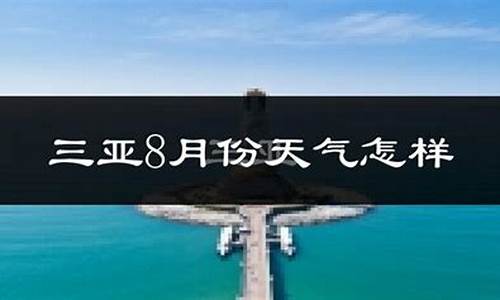 三亚8月份天气怎样